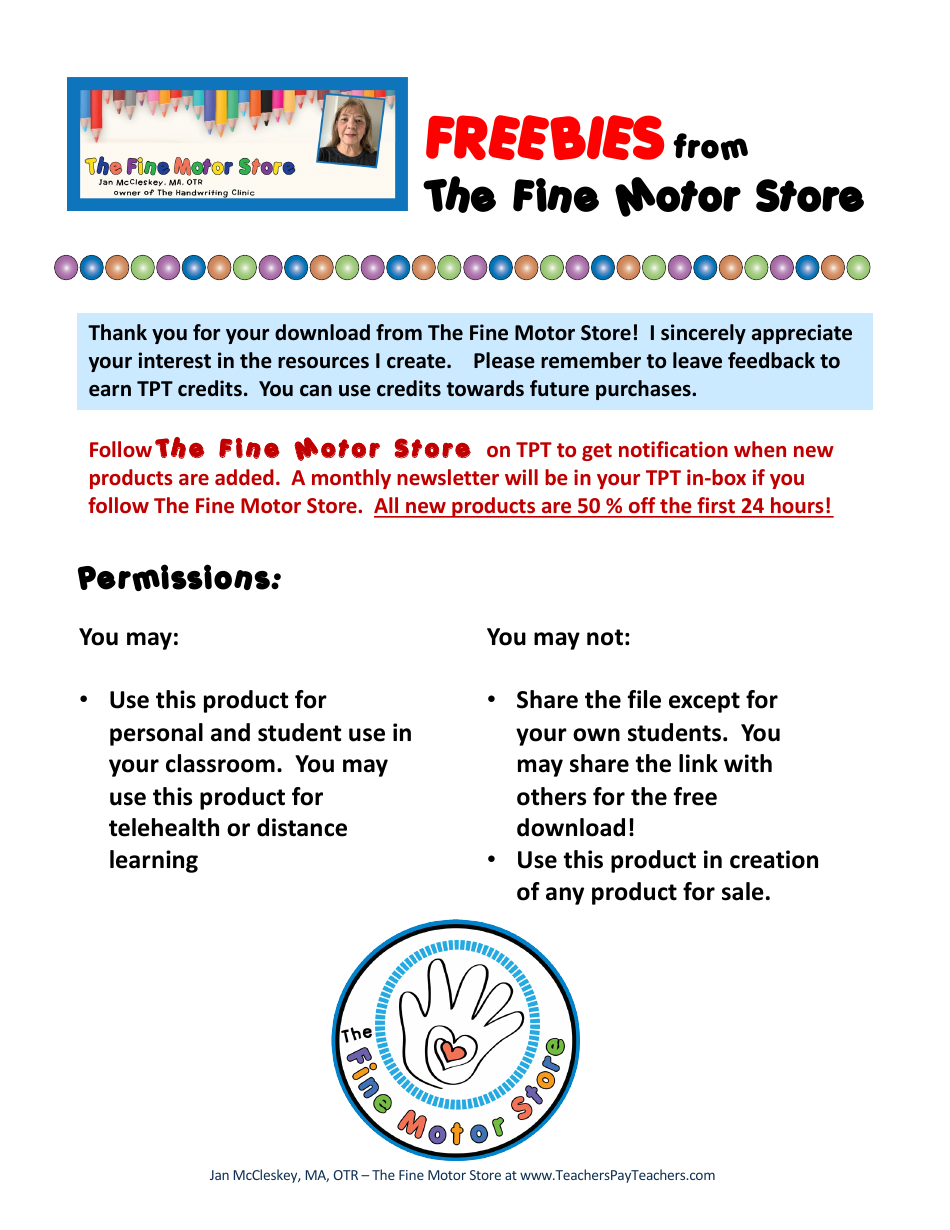 The Fine Motor Store
Jan McCleskey, MA, OTR
owner of The Handwriting Clinic

FREEBIES from
The Fine Motor Store

Thank you for your download from The Fine Motor Store! I sincerely appreciate your interest in the resources I create. Please remember to leave feedback to earn TPT credits. You can use credits towards future purchases.

Follow The Fine Motor Store on TPT to get notification when new products are added. A monthly newsletter will be in your TPT in-box if you follow The Fine Motor Store. All new products are 50 % off the first 24 hours!

Permissions:

You may:

• Use this product for personal and student use in your classroom. You may use this product for telehealth or distance learning

You may not:

• Share the file except for your own students. You may share the link with others for the free download!
• Use this product in creation of any product for sale.

The Fine Motor Store

Jan McCleskey, MA, OTR – The Fine Motor Store at www.TeachersPayTeachers.com